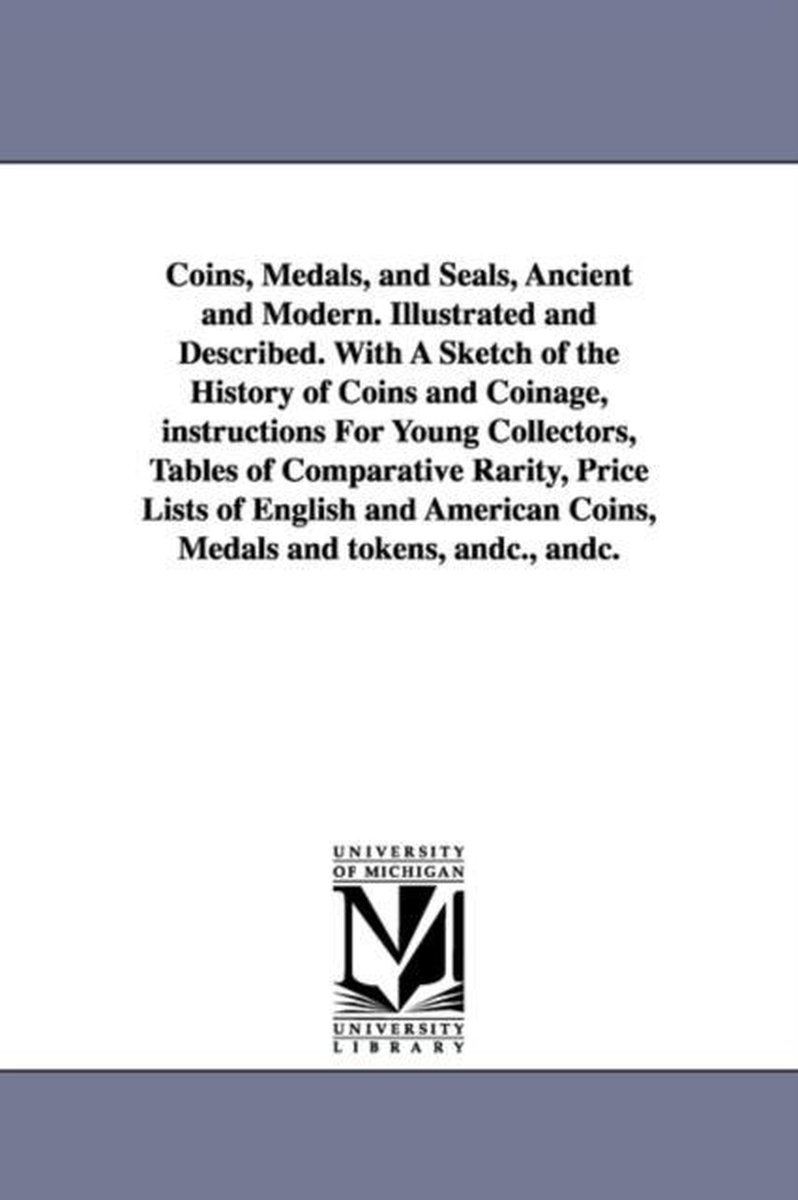 Coins, Medals, and Seals, Ancient and Modern. Illustrated and Described. With A Sketch of the History of Coins and Coinage, instructions For Young Collectors, Tables of Comparative Rarity, Price Lists of English and American Coins, Medals and tokens, andc., andc.

UNIVERSITY OF MICHIGAN

M

UNIVERSITY LIBRARY